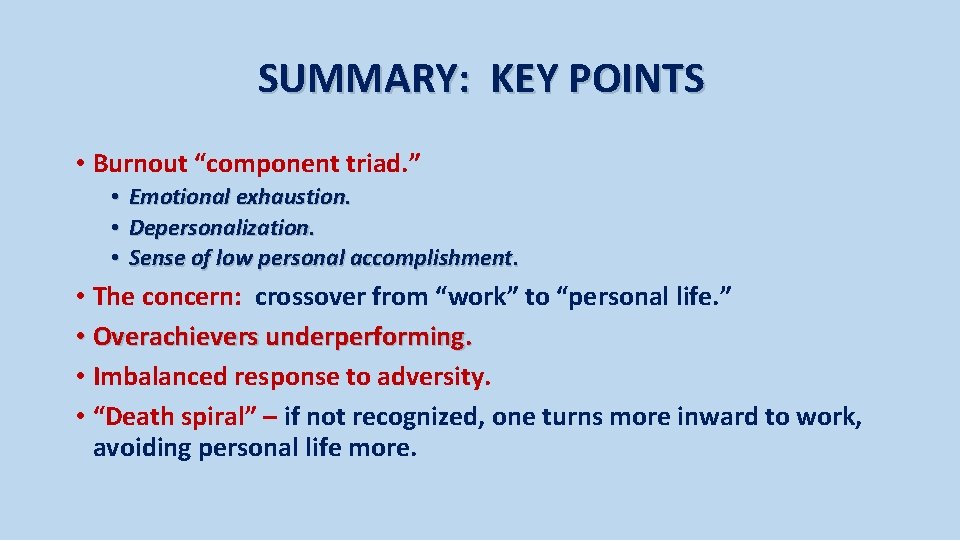 SUMMARY: KEY POINTS

• Burnout “component triad.”
  • Emotional exhaustion.
  • Depersonalization.
  • Sense of low personal accomplishment.
• The concern: crossover from “work” to “personal life.”
• Overachievers underperforming.
• Imbalanced response to adversity.
• “Death spiral” – if not recognized, one turns more inward to work, avoiding personal life more.